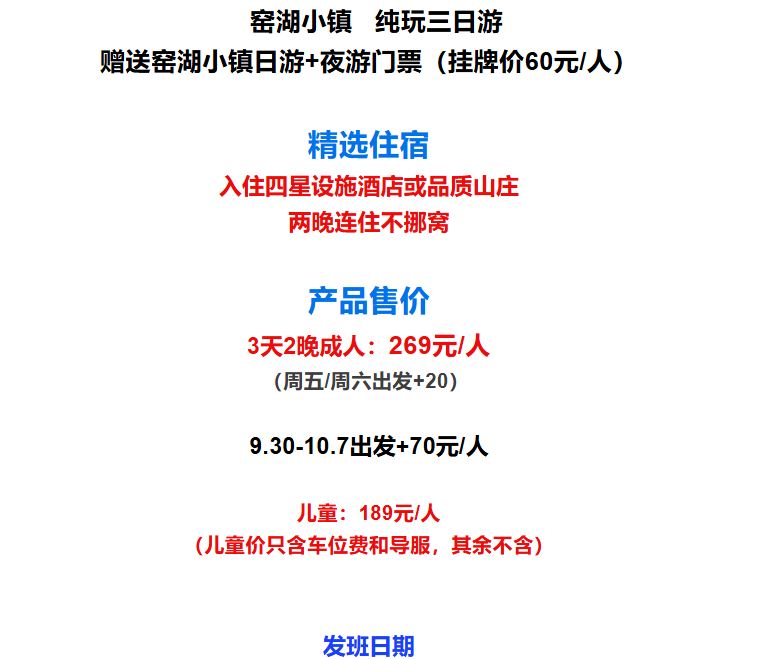 窑湖小镇　纯玩三日游
赠送窑湖小镇日游+夜游门票（挂牌价60元/人）

精选住宿
入住四星设施酒店或品质山庄
两晚连住不挪窝

产品售价
3天2晚成人：269元/人
（周五/周六出发+20）

9.30-10.7出发+70元/人

儿童：189元/人
（儿童价只含车位费和导服，其余不含）

发班日期